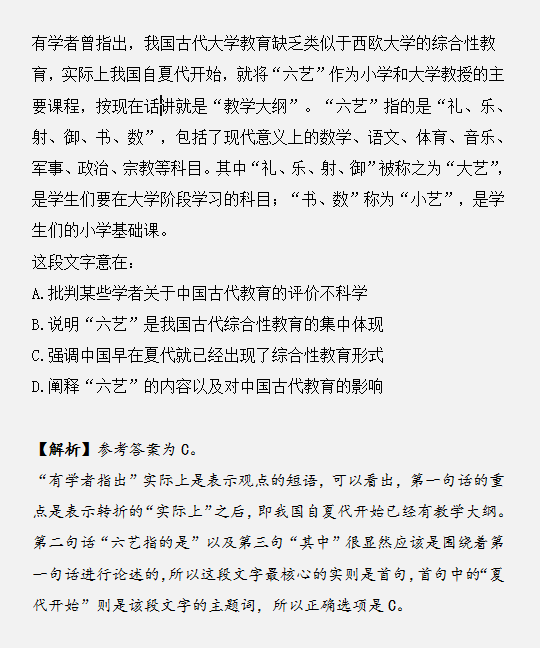 有学者曾指出，我国古代大学教育缺乏类似于西欧大学的综合性教育，实际上我国自夏代开始，就将“六艺”作为小学和大学教授的主要课程，按现在话讲就是“教学大纲”。“六艺”指的是“礼、乐、射、御、书、数”，包括了现代意义上的数学、语文、体育、音乐、军事、政治、宗教等科目。其中“礼、乐、射、御”被称之为“大艺”，是学生们要在大学阶段学习的科目；“书、数”称为“小艺”，是学生们的小学基础课。
这段文字意在：
A.批判某些学者关于中国古代教育的评价不科学
B.说明“六艺”是我国古代综合性教育的集中体现
C.强调中国早在夏代就已经出现了综合性教育形式
D.阐释“六艺”的内容以及对中国古代教育的影响

【解析】参考答案为 C。
“有学者指出”实际上是表示观点的短语，可以看出，第一句话的重点是表示转折的“实际上”之后，即我国自夏代开始已经有教学大纲。第二句话“六艺指的是”以及第三句“其中”很显然应该是围绕着第一句话进行论述的，所以这段文字最核心的实则是首句，首句中的“夏代开始”则是该段文字的主题词，所以正确选项是 C。